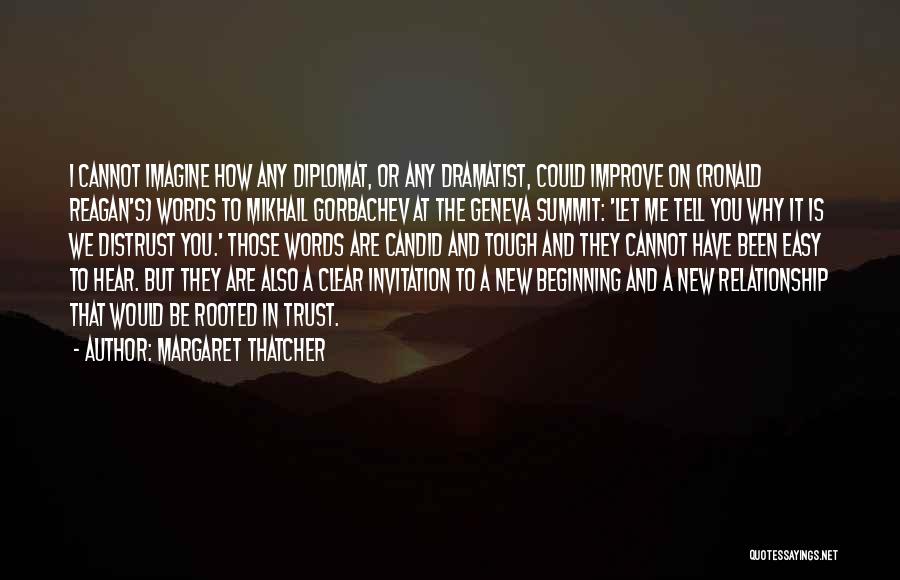 I CANNOT IMAGINE HOW ANY DIPLOMAT, OR ANY DRAMATIST, COULD IMPROVE ON (RONALD REAGAN'S) WORDS TO MIKHAIL GORBACHEV AT THE GENEVA SUMMIT: 'LET ME TELL YOU WHY IT IS WE DISTRUST YOU.' THOSE WORDS ARE CANDID AND TOUGH AND THEY CANNOT HAVE BEEN EASY TO HEAR. BUT THEY ARE ALSO A CLEAR INVITATION TO A NEW BEGINNING AND A NEW RELATIONSHIP THAT WOULD BE ROOTED IN TRUST.

- AUTHOR: MARGARET THATCHER

QUOTESSAYINGS.NET